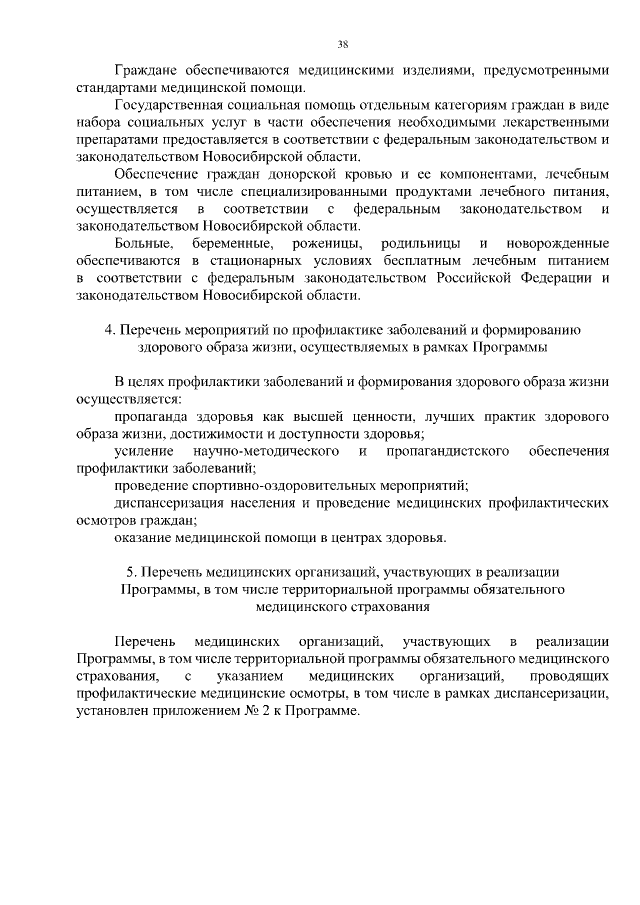 38

Граждане обеспечиваются медицинскими изделиями, предусмотренными стандартами медицинской помощи.

Государственная социальная помощь отдельным категориям граждан в виде набора социальных услуг в части обеспечения необходимыми лекарственными препаратами предоставляется в соответствии с федеральным законодательством и законодательством Новосибирской области.

Обеспечение граждан донорской кровью и ее компонентами, лечебным питанием, в том числе специализированными продуктами лечебного питания, осуществляется в соответствии с федеральным законодательством и законодательством Новосибирской области.

Больные, беременные, роженицы, родильницы и новорожденные обеспечиваются в стационарных условиях бесплатным лечебным питанием в соответствии с федеральным законодательством Российской Федерации и законодательством Новосибирской области.

4. Перечень мероприятий по профилактике заболеваний и формированию здорового образа жизни, осуществляемых в рамках Программы

В целях профилактики заболеваний и формирования здорового образа жизни осуществляется:

пропаганда здоровья как высшей ценности, лучших практик здорового образа жизни, достижимости и доступности здоровья;

усиление научно-методического и пропагандистского обеспечения профилактики заболеваний;

проведение спортивно-оздоровительных мероприятий;

диспансеризация населения и проведение медицинских профилактических осмотров граждан;

оказание медицинской помощи в центрах здоровья.

5. Перечень медицинских организаций, участвующих в реализации Программы, в том числе территориальной программы обязательного медицинского страхования

Перечень медицинских организаций, участвующих в реализации Программы, в том числе территориальной программы обязательного медицинского страхования, с указанием медицинских организаций, проводящих профилактические медицинские осмотры, в том числе в рамках диспансеризации, установлен приложением № 2 к Программе.